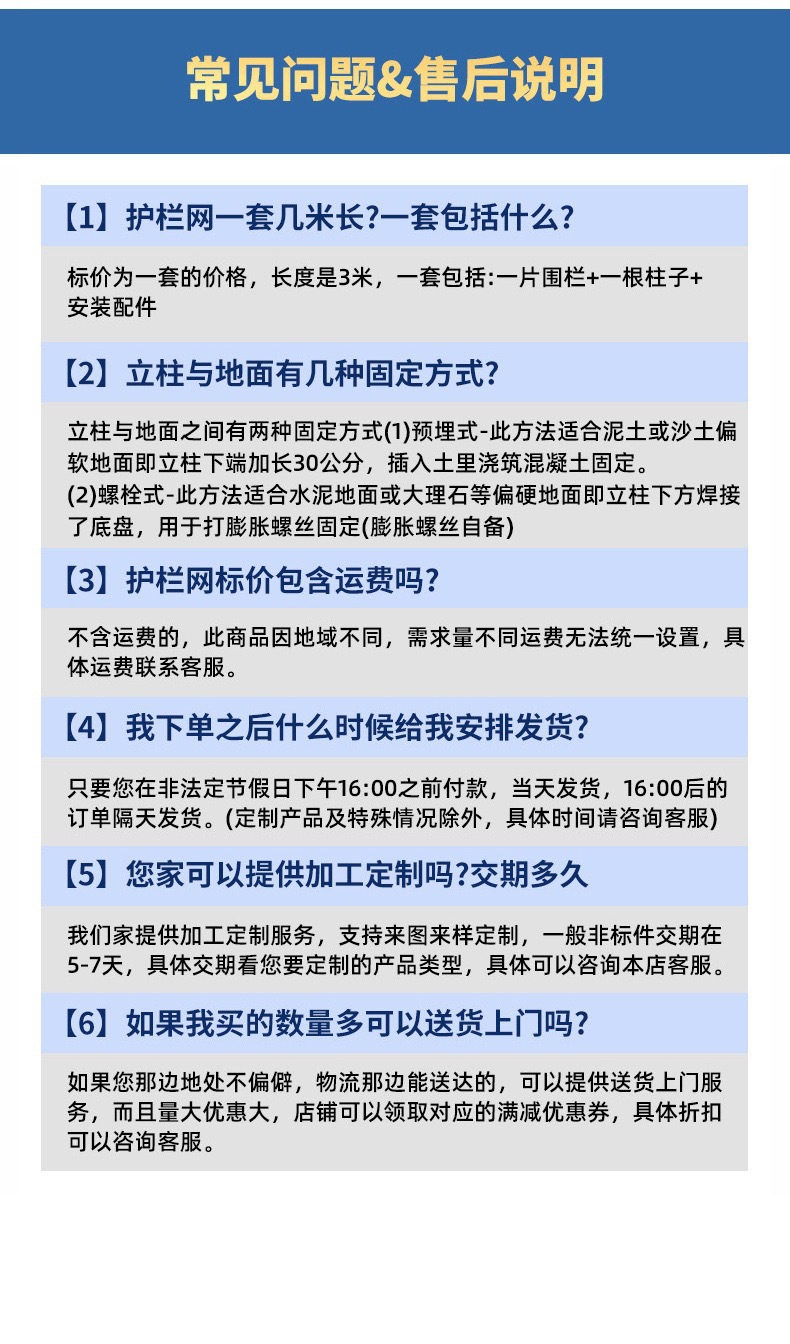 常见问题&售后说明

【1】护栏网一套几米长?一套包括什么?

标价为一套的价格，长度是3米，一套包括:一片围栏+一根柱子+安装配件

【2】立柱与地面有几种固定方式?

立柱与地面之间有两种固定方式(1)预埋式-此方法适合泥土或沙土偏软地面即立柱下端加长30公分，插入土里浇筑混凝土固定。
(2)螺栓式-此方法适合水泥地面或大理石等偏硬地面即立柱下方焊接了底盘，用于打膨胀螺丝固定(膨胀螺丝自备)

【3】护栏网标价包含运费吗?

不含运费的，此商品因地域不同，需求量不同运费无法统一设置，具体运费联系客服。

【4】我下单之后什么时候给我安排发货?

只要您在非法定节假日下午16:00之前付款，当天发货，16:00后的订单隔天发货。(定制产品及特殊情况除外，具体时间请咨询客服)

【5】您家可以提供加工定制吗?交期多久

我们家提供加工定制服务，支持来图来样定制，一般非标件交期在5-7天，具体交期看您要定制的产品类型，具体可以咨询本店客服。

【6】如果我买的数量多可以送货上门吗?

如果您那边地处不偏僻，物流那边能送达的，可以提供送货上门服务，而且量大优惠大，店铺可以领取对应的满减优惠券，具体折扣可以咨询客服。